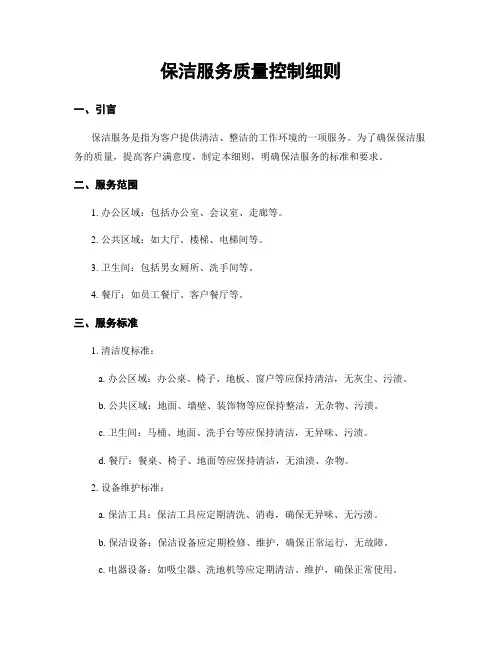 保洁服务质量控制细则

一、引言

保洁服务是指为客户提供清洁、整洁的工作环境的一项服务。为了确保保洁服务的质量，提高客户满意度，制定本细则，明确保洁服务的标准和要求。

二、服务范围

1. 办公区域：包括办公室、会议室、走廊等。

2. 公共区域：如大厅、楼梯、电梯间等。

3. 卫生间：包括男女厕所、洗手间等。

4. 餐厅：如员工餐厅、客户餐厅等。

三、服务标准

1. 清洁度标准：

a. 办公区域：办公桌、椅子、地板、窗户等应保持清洁，无灰尘、污渍。

b. 公共区域：地面、墙壁、装饰物等应保持整洁，无杂物、污渍。

c. 卫生间：马桶、地面、洗手台等应保持清洁，无异味、污渍。

d. 餐厅：餐桌、椅子、地面等应保持清洁，无油渍、杂物。

2. 设备维护标准：

a. 保洁工具：保洁工具应定期清洗、消毒，确保无异味、无污渍。

b. 保洁设备：保洁设备应定期检修、维护，确保正常运行，无故障。

c. 电器设备：如吸尘器、洗地机等应定期清洁、维护，确保正常使用。